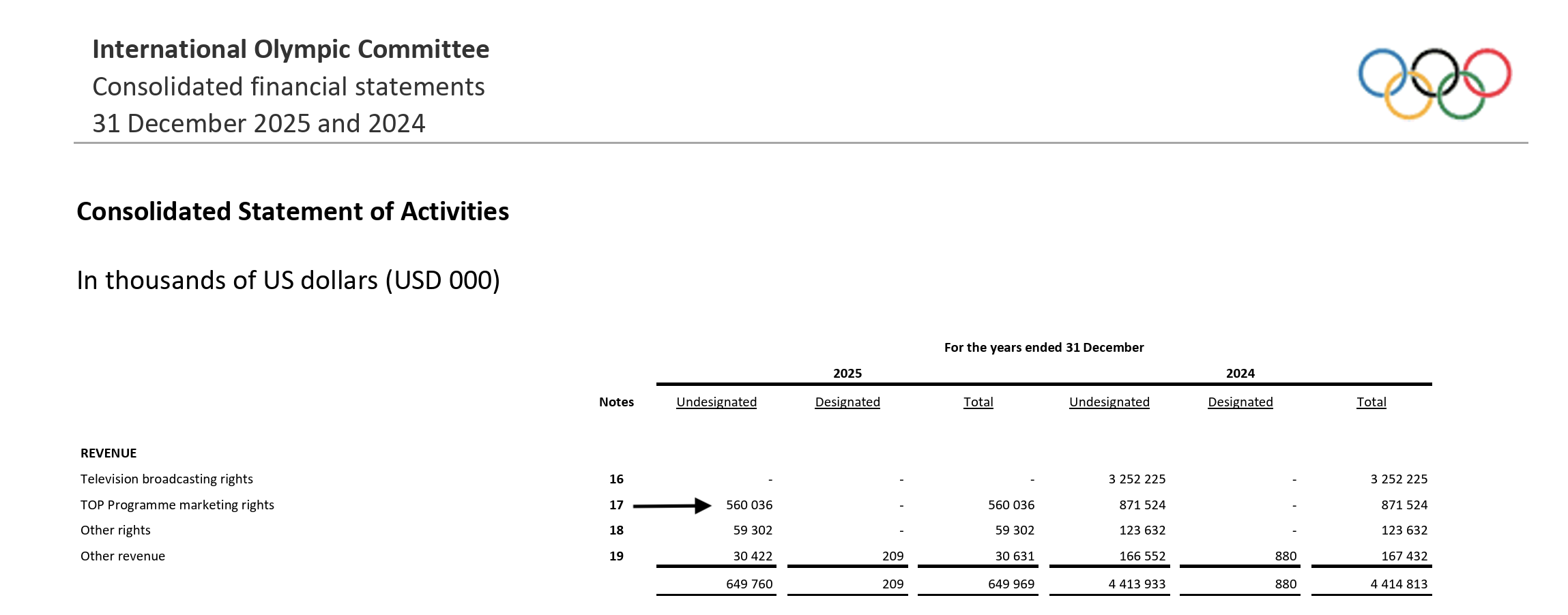 International Olympic Committee
Consolidated financial statements
31 December 2025 and 2024

Consolidated Statement of Activities

In thousands of US dollars (USD 000)

For the years ended 31 December

| | Notes | 2025 Undesignated | 2025 Designated | 2025 Total | 2024 Undesignated | 2024 Designated | 2024 Total |
|---|---|---|---|---|---|---|---|
| REVENUE | | | | | | | |
| Television broadcasting rights | 16 | - | - | - | 3 252 225 | - | 3 252 225 |
| TOP Programme marketing rights | 17 | 560 036 | - | 560 036 | 871 524 | - | 871 524 |
| Other rights | 18 | 59 302 | - | 59 302 | 123 632 | - | 123 632 |
| Other revenue | 19 | 30 422 | 209 | 30 631 | 166 552 | 880 | 167 432 |
| | | 649 760 | 209 | 649 969 | 4 413 933 | 880 | 4 414 813 |